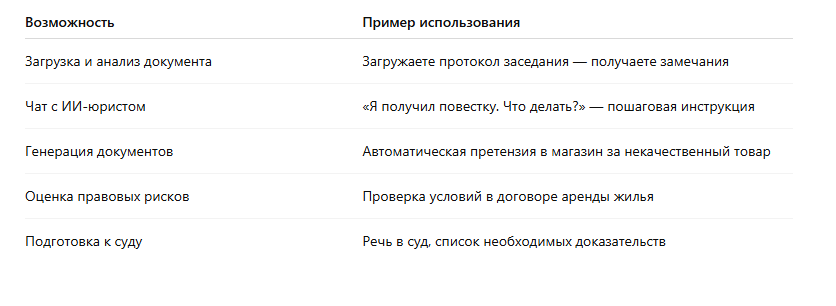 | Возможность | Пример использования |
|---|---|
| Загрузка и анализ документа | Загружаете протокол заседания — получаете замечания |
| Чат с ИИ-юристом | «Я получил повестку. Что делать?» — пошаговая инструкция |
| Генерация документов | Автоматическая претензия в магазин за некачественный товар |
| Оценка правовых рисков | Проверка условий в договоре аренды жилья |
| Подготовка к суду | Речь в суд, список необходимых доказательств |